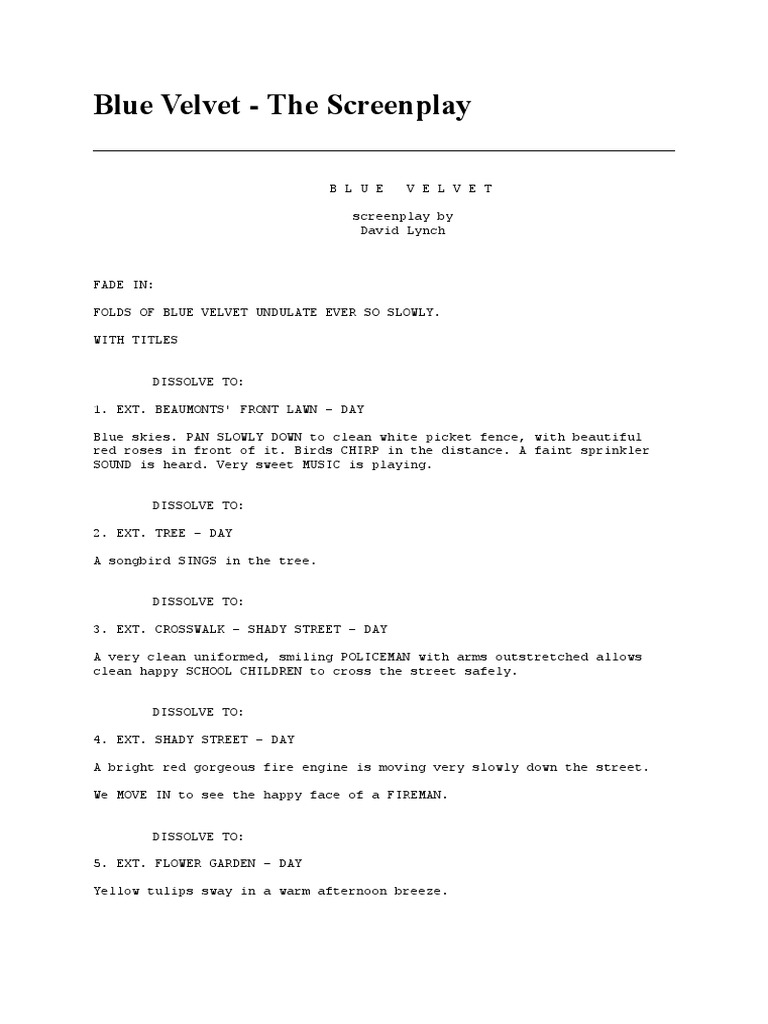 Blue Velvet - The Screenplay

B L U E   V E L V E T

screenplay by
David Lynch

FADE IN:

FOLDS OF BLUE VELVET UNDULATE EVER SO SLOWLY.

WITH TITLES

DISSOLVE TO:

1. EXT. BEAUMONTS' FRONT LAWN - DAY

Blue skies. PAN SLOWLY DOWN to clean white picket fence, with beautiful red roses in front of it. Birds CHIRP in the distance. A faint sprinkler SOUND is heard. Very sweet MUSIC is playing.

DISSOLVE TO:

2. EXT. TREE - DAY

A songbird SINGS in the tree.

DISSOLVE TO:

3. EXT. CROSSWALK - SHADY STREET - DAY

A very clean uniformed, smiling POLICEMAN with arms outstretched allows clean happy SCHOOL CHILDREN to cross the street safely.

DISSOLVE TO:

4. EXT. SHADY STREET - DAY

A bright red gorgeous fire engine is moving very slowly down the street.

We MOVE IN to see the happy face of a FIREMAN.

DISSOLVE TO:

5. EXT. FLOWER GARDEN - DAY

Yellow tulips sway in a warm afternoon breeze.